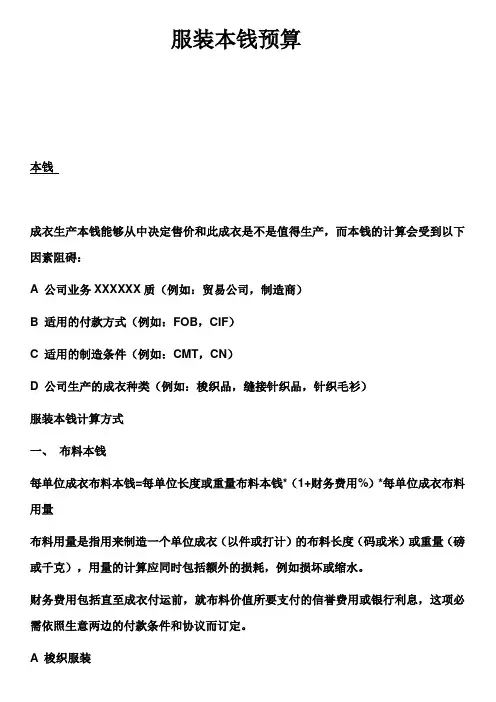 服装本钱预算

本钱

成衣生产本钱能够从中决定售价和此成衣是不是值得生产，而本钱的计算会受到以下因素阻碍：

A 公司业务 XXXXXX 质（例如：贸易公司，制造商）

B 适用的付款方式（例如：FOB，CIF）

C 适用的制造条件（例如：CMT，CN）

D 公司生产的成衣种类（例如：梭织品，缝接针织品，针织毛衫）

服装本钱计算方式

一、 布料本钱

每单位成衣布料本钱=每单位长度或重量布料本钱*（1+财务费用%）*每单位成衣布料用量

布料用量是指用来制造一个单位成衣（以件或打计）的布料长度（码或米）或重量（磅或千克），用量的计算应同时包括额外的损耗，例如损坏或缩水。

财务费用包括直至成衣付运前，就布料价值所要支付的信誉费用或银行利息，这项必需依照生意两边的付款条件和协议而订定。

A 梭织服装